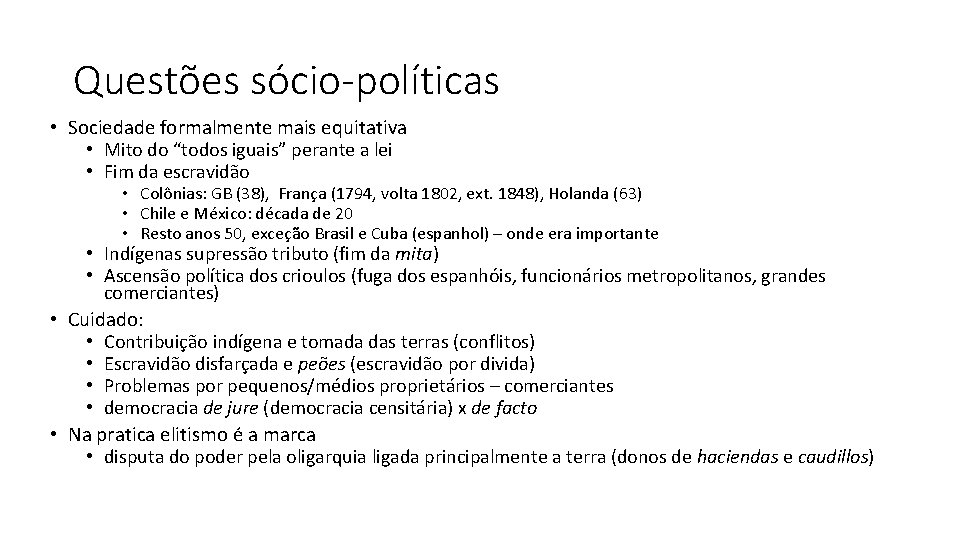 Questões sócio-políticas

• Sociedade formalmente mais equitativa
• Mito do "todos iguais" perante a lei
• Fim da escravidão
• Colônias: GB (38), França (1794, volta 1802, ext. 1848), Holanda (63)
• Chile e México: década de 20
• Resto anos 50, exceção Brasil e Cuba (espanhol) – onde era importante
• Indígenas supressão tributo (fim da mita)
• Ascensão política dos crioulos (fuga dos espanhóis, funcionários metropolitanos, grandes comerciantes)
• Cuidado:
• Contribuição indígena e tomada das terras (conflitos)
• Escravidão disfarçada e peões (escravidão por divida)
• Problemas por pequenos/médios proprietários – comerciantes
• democracia de jure (democracia censitária) x de facto
• Na pratica elitismo é a marca
• disputa do poder pela oligarquia ligada principalmente a terra (donos de haciendas e caudillos)